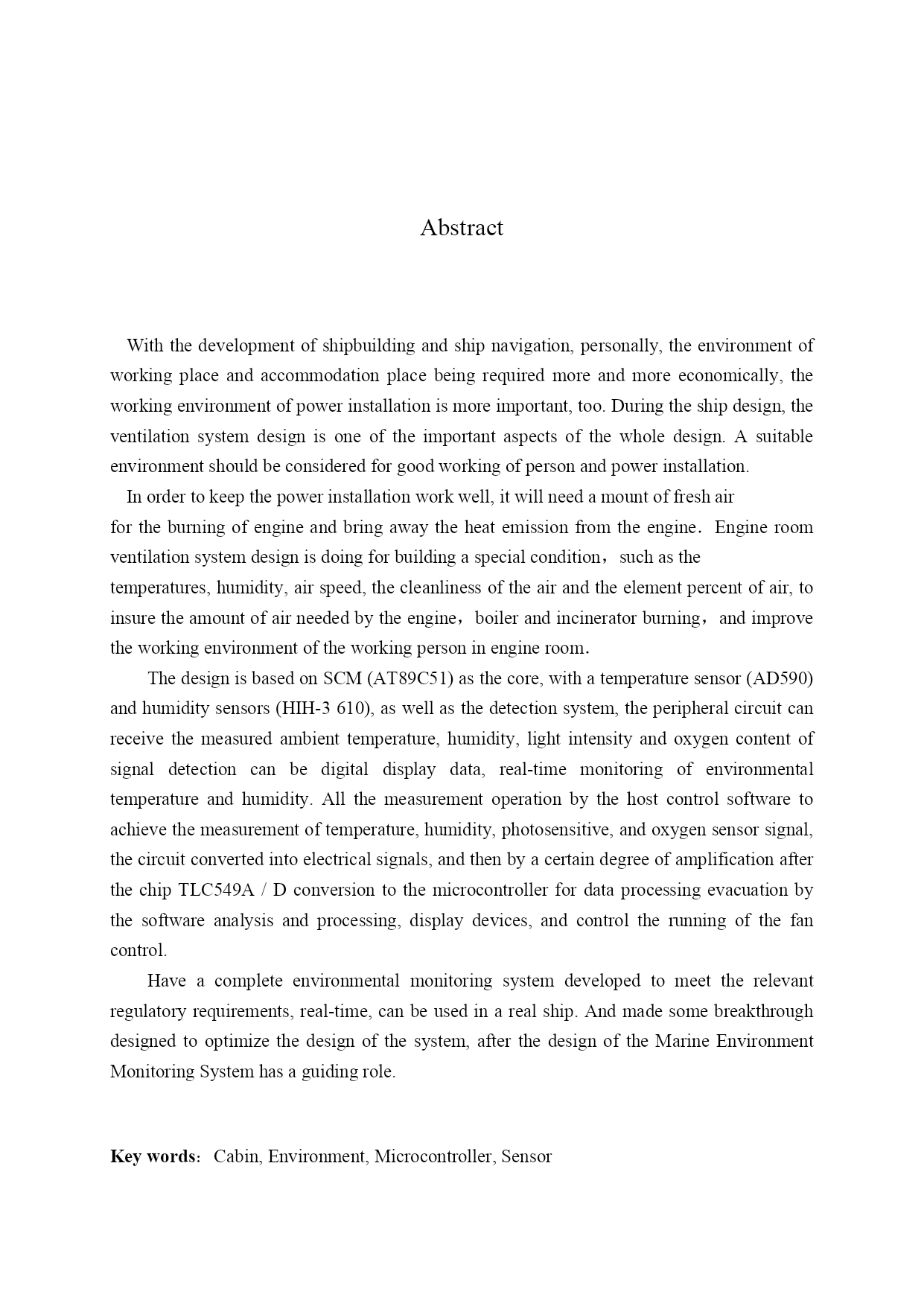 Abstract

With the development of shipbuilding and ship navigation, personally, the environment of working place and accommodation place being required more and more economically, the working environment of power installation is more important, too. During the ship design, the ventilation system design is one of the important aspects of the whole design. A suitable environment should be considered for good working of person and power installation.

In order to keep the power installation work well, it will need a mount of fresh air for the burning of engine and bring away the heat emission from the engine. Engine room ventilation system design is doing for building a special condition， such as the temperatures, humidity, air speed, the cleanliness of the air and the element percent of air, to insure the amount of air needed by the engine， boiler and incinerator burning， and improve the working environment of the working person in engine room.

The design is based on SCM (AT89C51) as the core, with a temperature sensor (AD590) and humidity sensors (HIH-3 610), as well as the detection system, the peripheral circuit can receive the measured ambient temperature, humidity, light intensity and oxygen content of signal detection can be digital display data, real-time monitoring of environmental temperature and humidity. All the measurement operation by the host control software to achieve the measurement of temperature, humidity, photosensitive, and oxygen sensor signal, the circuit converted into electrical signals, and then by a certain degree of amplification after the chip TLC549A / D conversion to the microcontroller for data processing evacuation by the software analysis and processing, display devices, and control the running of the fan control.

Have a complete environmental monitoring system developed to meet the relevant regulatory requirements, real-time, can be used in a real ship. And made some breakthrough designed to optimize the design of the system, after the design of the Marine Environment Monitoring System has a guiding role.

Key words: Cabin, Environment, Microcontroller, Sensor